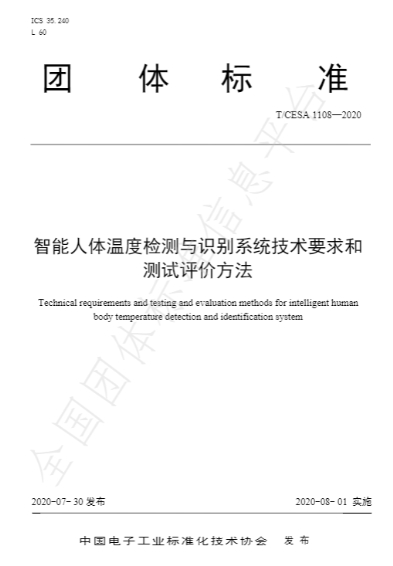 ICS 35.240
L 60

团 体 标 准

T/CESA 1108—2020

智能人体温度检测与识别系统技术要求和测试评价方法

Technical requirements and testing and evaluation methods for intelligent human body temperature detection and identification system

全国团体标准信息平台

2020-07-30 发布

2020-08-01 实施

中国电子工业标准化技术协会 发布